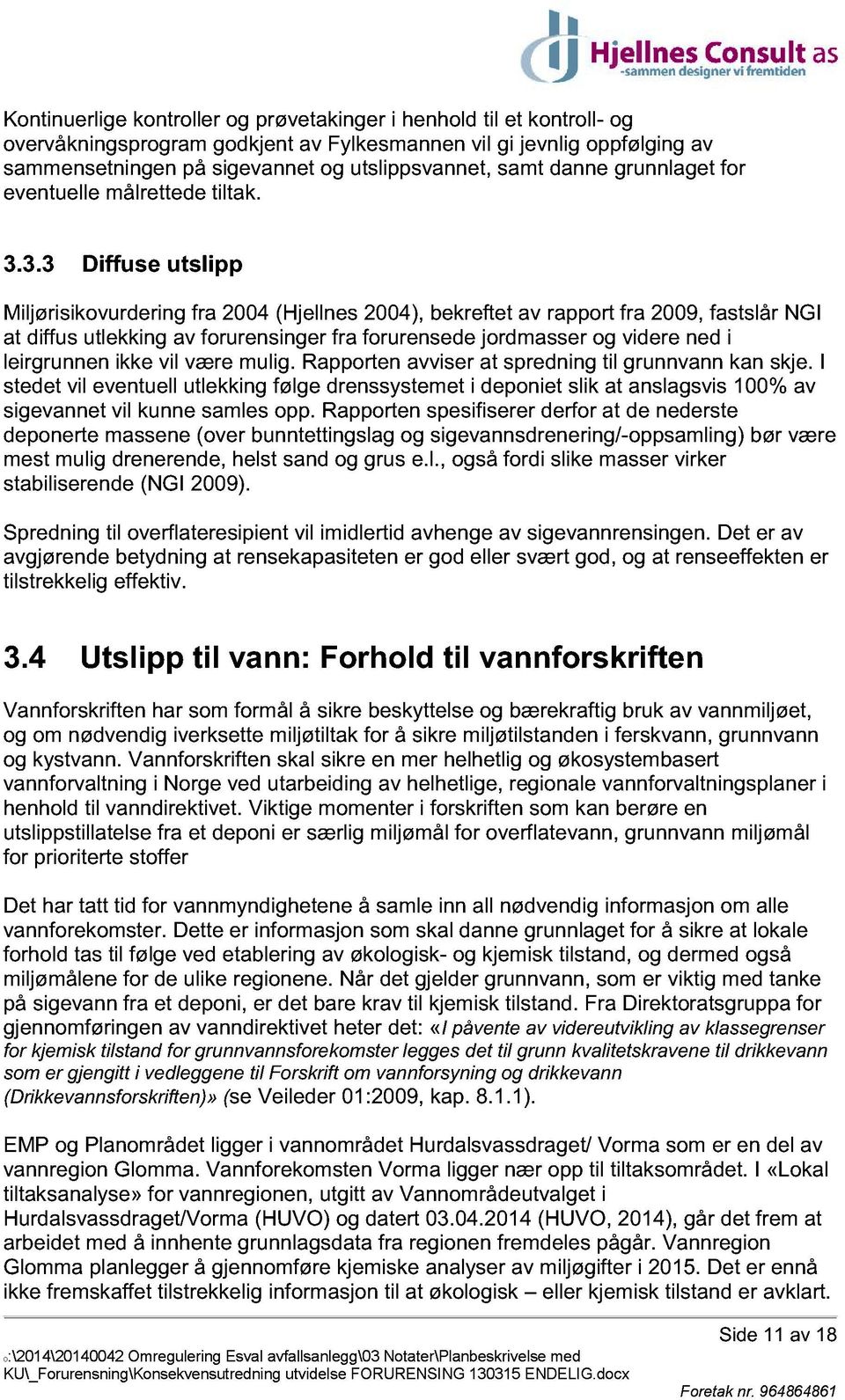 Hjellnes Consult as
-sammen designer vi fremtiden

Kontinuerlige kontroller og prøvetakinger i henhold til et kontroll- og overvåkningsprogram godkjent av Fylkesmannen vil gi jevnlig oppfølging av sammensetningen på sigevannet og utslippsvannet, samt danne grunnlaget for eventuelle målrettede tiltak.

3.3.3 Diffuse utslipp

Miljørisikovurdering fra 2004 (Hjellnes 2004), bekreftet av rapport fra 2009, fastslår NGI at diffus utlekking av forurensinger fra forurensede jordmasser og videre ned i leirgrunnen ikke vil være mulig. Rapporten avviser at spredning til grunnvann kan skje. I stedet vil eventuell utlekking følge drenssystemet i deponiet slik at anslagsvis 100% av sigevannet vil kunne samles opp. Rapporten spesifiserer derfor at de nederste deponerte massene (over bunntettingslag og sigevannsdrenering/-oppsamling) bør være mest mulig drenerende, helst sand og grus e.l., også fordi slike masser virker stabiliserende (NGI 2009).

Spredning til overflateresipient vil imidlertid avhenge av sigevannrensingen. Det er av avgjørende betydning at rensekapasiteten er god eller svært god, og at renseeffekten er tilstrekkelig effektiv.

3.4 Utslipp til vann: Forhold til vannforskriften

Vannforskriften har som formål å sikre beskyttelse og bærekraftig bruk av vannmiljøet, og om nødvendig iverksette miljøtiltak for å sikre miljøtilstanden i ferskvann, grunnvann og kystvann. Vannforskriften skal sikre en mer helhetlig og økosystembasert vannforvaltning i Norge ved utarbeiding av helhetlige, regionale vannforvaltningsplaner i henhold til vanndirektivet. Viktige momenter i forskriften som kan berøre en utslippstillatelse fra et deponi er særlig miljømål for overflatevann, grunnvann miljømål for prioriterte stoffer

Det har tatt tid for vannmyndighetene å samle inn all nødvendig informasjon om alle vannforekomster. Dette er informasjon som skal danne grunnlaget for å sikre at lokale forhold tas til følge ved etablering av økologisk- og kjemisk tilstand, og dermed også miljømålene for de ulike regionene. Når det gjelder grunnvann, som er viktig med tanke på sigevann fra et deponi, er det bare krav til kjemisk tilstand. Fra Direktoratsgruppa for gjennomføringen av vanndirektivet heter det: «I påvente av videreutvikling av klassegrenser for kjemisk tilstand for grunnvannsforekomster legges det til grunn kvalitetskravene til drikkevann som er gjengitt i vedleggene til Forskrift om vannforsyning og drikkevann (Drikkevannsforskriften)» (se Veileder 01:2009, kap. 8.1.1).

EMP og Planområdet ligger i vannområdet Hurdalsvassdraget/ Vorma som er en del av vannregion Glomma. Vannforekomsten Vorma ligger nær opp til tiltaksområdet. I «Lokal tiltaksanalyse» for vannregionen, utgitt av Vannområdeutvalget i Hurdalsvassdraget/Vorma (HUVO) og datert 03.04.2014 (HUVO, 2014), går det frem at arbeidet med å innhente grunnlagsdata fra regionen fremdeles pågår. Vannregion Glomma planlegger å gjennomføre kjemiske analyser av miljøgifter i 2015. Det er ennå ikke fremskaffet tilstrekkelig informasjon til at økologisk – eller kjemisk tilstand er avklart.

Side 11 av 18

o:\2014\20140042 Omregulering Esval avfallsanlegg\03 Notater\Planbeskrivelse med KU\_Forurensning\Konsekvensutredning utvidelse FORURENSING 130315 ENDELIG.docx

Foretak nr. 964864861